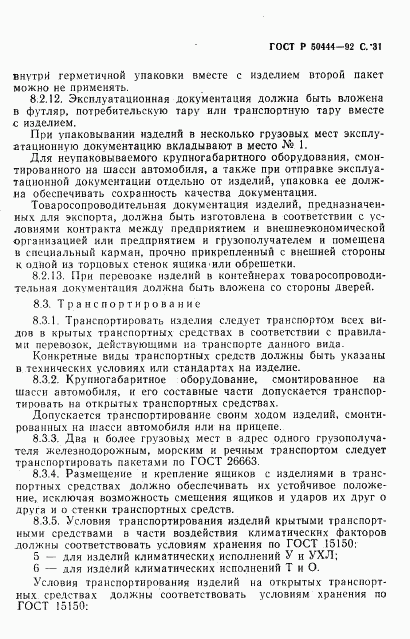 ГОСТ Р 50444—92 С. 31

внутри герметичной упаковки вместе с изделием второй пакет можно не применять.

8.2.12. Эксплуатационная документация должна быть вложена в футляр, потребительскую тару или транспортную тару вместе с изделием.

При упаковывании изделий в несколько грузовых мест эксплуатационную документацию вкладывают в место № 1.

Для неупаковываемого крупногабаритного оборудования, смонтированного на шасси автомобиля, а также при отправке эксплуатационной документации отдельно от изделий, упаковка ее должна обеспечивать сохранность качества документации.

Товаросопроводительная документация изделий, предназначенных для экспорта, должна быть изготовлена в соответствии с условиями контракта между предприятием и внешнеэкономической организацией или предприятием и грузополучателем и помещена в специальный карман, прочно прикрепленный с внешней стороны к одной из торцовых стенок ящика или обрешетки.

8.2.13. При перевозке изделий в контейнерах товаросопроводительная документация должна быть вложена со стороны дверей.

8.3. Транспортирование

8.3.1. Транспортировать изделия следует транспортом всех видов в крытых транспортных средствах в соответствии с правилами перевозок, действующими на транспорте данного вида.

Конкретные виды транспортных средств должны быть указаны в технических условиях или стандартах на изделие.

8.3.2. Крупногабаритное оборудование, смонтированное на шасси автомобиля, и его составные части допускается транспортировать на открытых транспортных средствах.

Допускается транспортирование своим ходом изделий, смонтированных на шасси автомобиля или на прицепе.

8.3.3. Два и более грузовых мест в адрес одного грузополучателя железнодорожным, морским и речным транспортом следует транспортировать пакетами по ГОСТ 26663.

8.3.4. Размещение и крепление ящиков с изделиями в транспортных средствах должно обеспечивать их устойчивое положение, исключая возможность смещения ящиков и ударов их друг о друга и о стенки транспортных средств.

8.3.5. Условия транспортирования изделий крытыми транспортными средствами в части воздействия климатических факторов должны соответствовать условиям хранения по ГОСТ 15150:

5 — для изделий климатических исполнений У и УХЛ;

6 — для изделий климатических исполнений Т и О.

Условия транспортирования изделий на открытых транспортных средствах должны соответствовать условиям хранения по ГОСТ 15150: